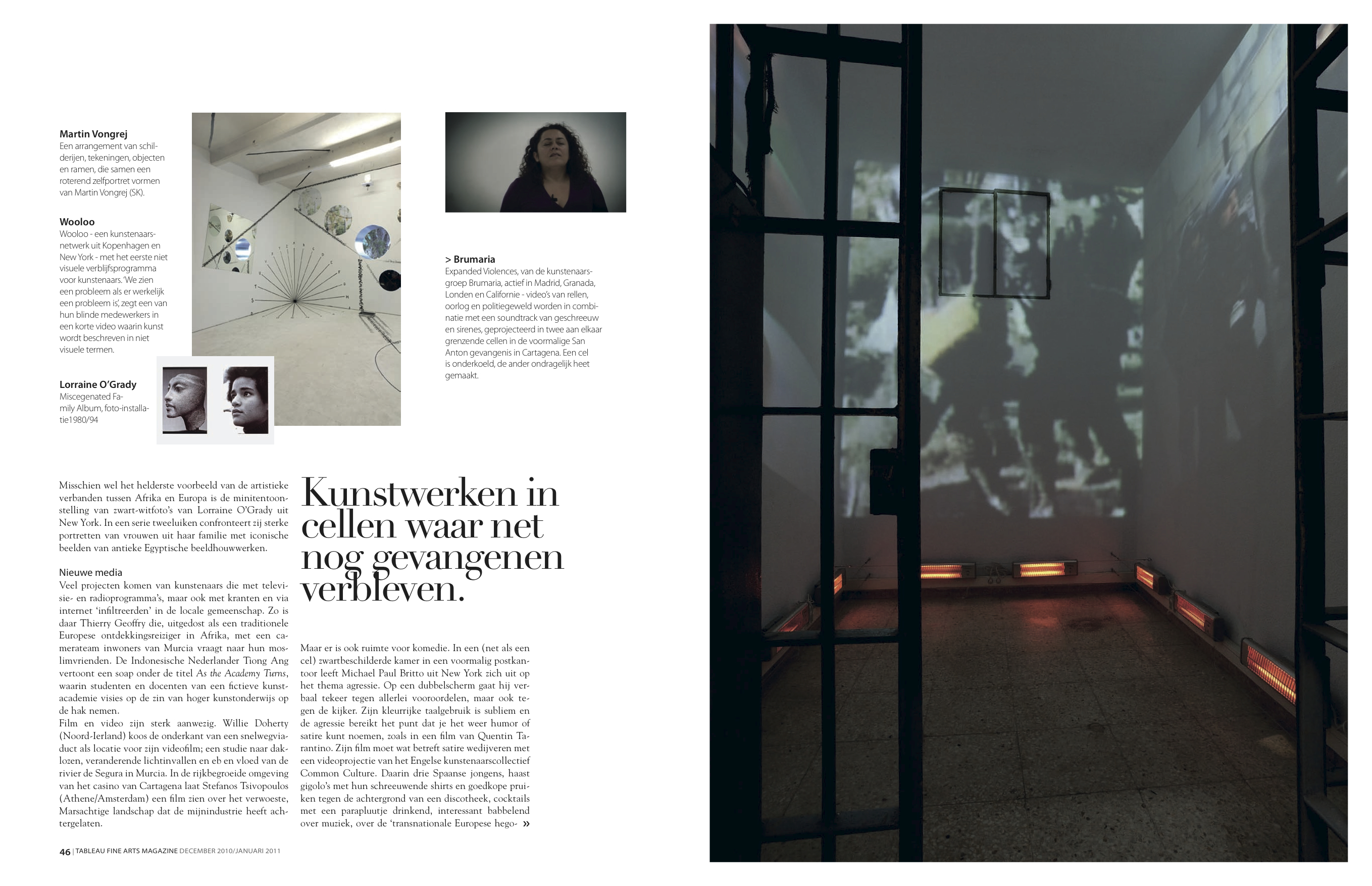 Martin Vongrej
Een arrangement van schilderijen, tekeningen, objecten en ramen, die samen een roterend zelfportret vormen van Martin Vongrej (SK).

Wooloo
Wooloo - een kunstenaarsnetwerk uit Kopenhagen en New York - met het eerste niet visuele verblijfsprogramma voor kunstenaars. 'We zien een probleem als er werkelijk een probleem is', zegt een van hun blinde medewerkers in een korte video waarin kunst wordt beschreven in niet visuele termen.

Lorraine O'Grady
Miscegenated Family Album, foto-installatie1980/94

> Brumaria
Expanded Violences, van de kunstenaarsgroep Brumaria, actief in Madrid, Granada, Londen en Californie - video's van rellen, oorlog en politiegeweld worden in combinatie met een soundtrack van geschreeuw en sirenes, geprojecteerd in twee aan elkaar grenzende cellen in de voormalige San Anton gevangenis in Cartagena. Een cel is onderkoeld, de ander ondragelijk heet gemaakt.

Misschien wel het helderste voorbeeld van de artistieke verbanden tussen Afrika en Europa is de minitentoonstelling van zwart-witfoto's van Lorraine O'Grady uit New York. In een serie tweeluiken confronteert zij sterke portretten van vrouwen uit haar familie met iconische beelden van antieke Egyptische beeldhouwwerken.

Nieuwe media
Veel projecten komen van kunstenaars die met televisie- en radioprogramma's, maar ook met kranten en via internet 'infiltreerden' in de locale gemeenschap. Zo is daar Thierry Geoffry die, uitgedost als een traditionele Europese ontdekkingsreiziger in Afrika, met een camerateam inwoners van Murcia vraagt naar hun moslimvrienden. De Indonesische Nederlander Tiong Ang vertoont een soap onder de titel As the Academy Turns, waarin studenten en docenten van een fictieve kunstacademie visies op de zin van hoger kunstonderwijs op de hak nemen.
Film en video zijn sterk aanwezig. Willie Doherty (Noord-Ierland) koos de onderkant van een snelwegviaduct als locatie voor zijn videofilm; een studie naar daklozen, veranderende lichtinvallen en eb en vloed van de rivier de Segura in Murcia. In de rijkbegroeide omgeving van het casino van Cartagena laat Stefanos Tsivopoulos (Athene/Amsterdam) een film zien over het verwoeste, Marsachtige landschap dat de mijnindustrie heeft achtergelaten.

Kunstwerken in cellen waar net nog gevangenen verbleven.

Maar er is ook ruimte voor komedie. In een (net als een cel) zwartbeschilderde kamer in een voormalig postkantoor leeft Michael Paul Britto uit New York zich uit op het thema agressie. Op een dubbelscherm gaat hij verbaal tekeer tegen allerlei vooroordelen, maar ook tegen de kijker. Zijn kleurrijke taalgebruik is subliem en de agressie bereikt het punt dat je het weer humor of satire kunt noemen, zoals in een film van Quentin Tarantino. Zijn film moet wat betreft satire wedijveren met een videoprojectie van het Engelse kunstenaarscollectief Common Culture. Daarin drie Spaanse jongens, haast gigolo's met hun schreeuwende shirts en goedkope pruiken tegen de achtergrond van een discotheek, cocktails met een parapluutje drinkend, interessant babbelend over muziek, over de 'transnationale Europese hego- »

46 | TABLEAU FINE ARTS MAGAZINE DECEMBER 2010/JANUARI 2011